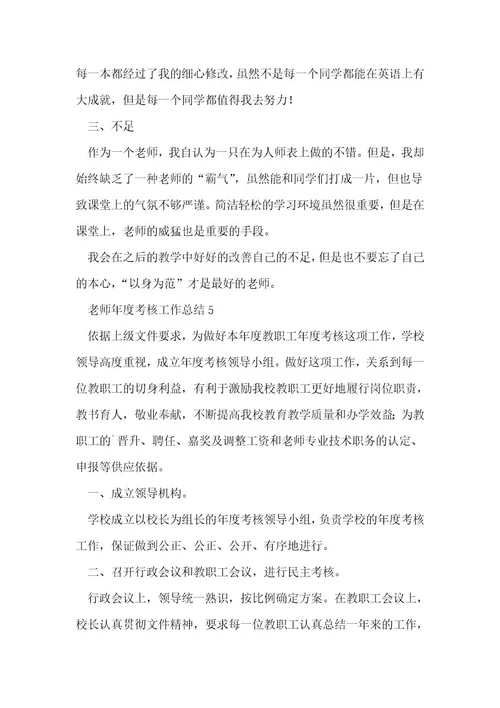 每一本都经过了我的细心修改，虽然不是每一个同学都能在英语上有大成就，但是每一个同学都值得我去努力！

三、不足

作为一个老师，我自认为一只在为人师表上做的不错。但是，我却始终缺乏了一种老师的“霸气”，虽然能和同学们打成一片，但也导致课堂上的气氛不够严谨。简洁轻松的学习环境虽然很重要，但是在课堂上，老师的威猛也是重要的手段。

我会在之后的教学中好好的改善自己的不足，但是也不要忘了自己的本心，“以身为范”才是最好的老师。

老师年度考核工作总结 5

依据上级文件要求，为做好本年度教职工年度考核这项工作，学校领导高度重视，成立年度考核领导小组。做好这项工作，关系到每一位教职工的切身利益，有利于激励我校教职工更好地履行岗位职责，教书育人，敬业奉献，不断提高我校教育教学质量和办学效益；为教职工的`晋升、聘任、嘉奖及调整工资和老师专业技术职务的认定、申报等供应依据。

一、成立领导机构。

学校成立以校长为组长的年度考核领导小组，负责学校的年度考核工作，保证做到公正、公正、公开、有序地进行。

二、召开行政会议和教职工会议，进行民主考核。

行政会议上，领导统一熟识，按比例确定方案。在教职工会议上，校长认真贯彻文件精神，要求每一位教职工认真总结一年来的工作，